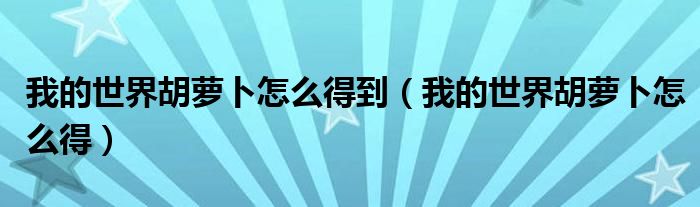 我的世界胡萝卜怎么得到（我的世界胡萝卜怎么得）